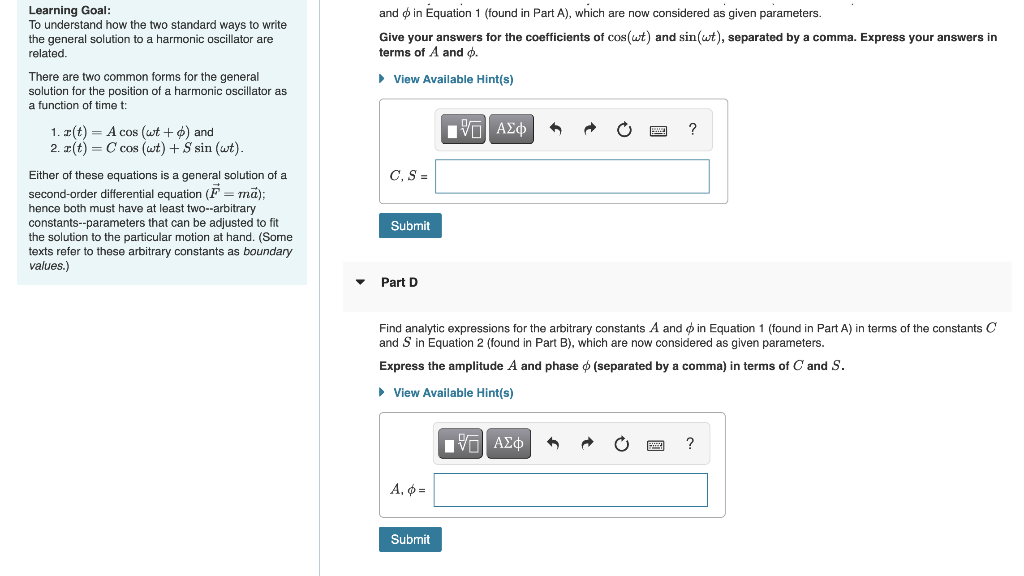 Learning Goal:
To understand how the two standard ways to write the general solution to a harmonic oscillator are related.

There are two common forms for the general solution for the position of a harmonic oscillator as a function of time t:

1. $x(t) = A\cos(\omega t + \phi)$ and
2. $x(t) = C\cos(\omega t) + S\sin(\omega t)$.

Either of these equations is a general solution of a second-order differential equation ($\vec{F} = m\vec{a}$); hence both must have at least two--arbitrary constants--parameters that can be adjusted to fit the solution to the particular motion at hand. (Some texts refer to these arbitrary constants as boundary values.)

and $\phi$ in Equation 1 (found in Part A), which are now considered as given parameters.

Give your answers for the coefficients of $\cos(\omega t)$ and $\sin(\omega t)$, separated by a comma. Express your answers in terms of $A$ and $\phi$.

View Available Hint(s)

ΑΣφ ?

$C, S$ =

Submit

Part D

Find analytic expressions for the arbitrary constants $A$ and $\phi$ in Equation 1 (found in Part A) in terms of the constants $C$ and $S$ in Equation 2 (found in Part B), which are now considered as given parameters.

Express the amplitude $A$ and phase $\phi$ (separated by a comma) in terms of $C$ and $S$.

View Available Hint(s)

ΑΣφ ?

$A, \phi$ =

Submit